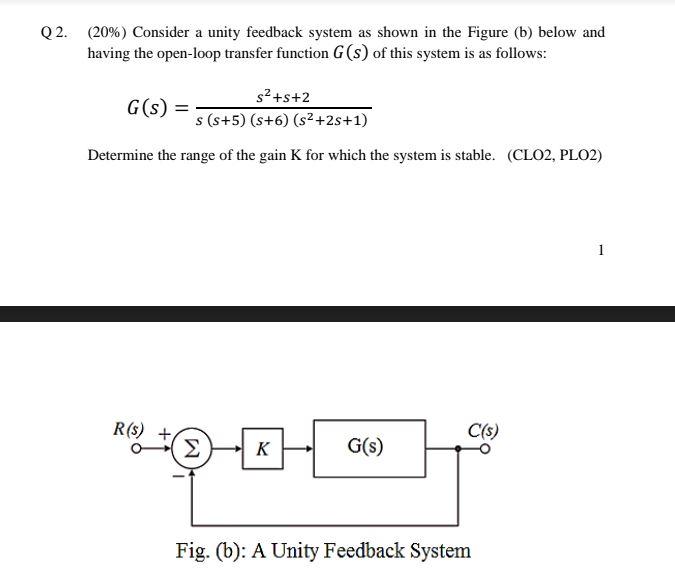 Q 2. (20%) Consider a unity feedback system as shown in the Figure (b) below and having the open-loop transfer function $G(s)$ of this system is as follows:

$G(s) = \frac{s^2+s+2}{s\,(s+5)\,(s+6)\,(s^2+2s+1)}$

Determine the range of the gain K for which the system is stable. (CLO2, PLO2)

1

$R(s)$ + $\Sigma$ − $K$ G(s) $C(s)$

Fig. (b): A Unity Feedback System